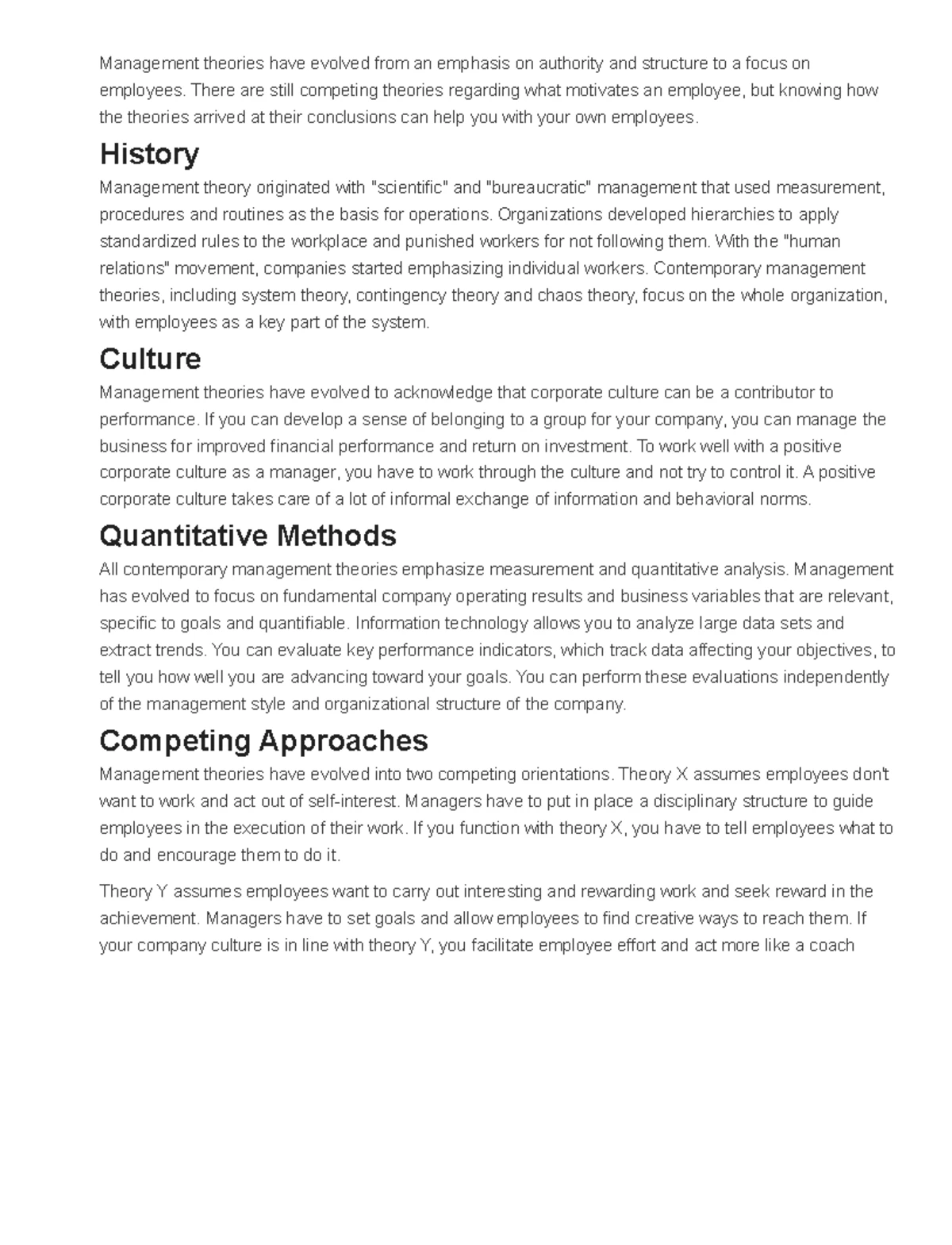 Management theories have evolved from an emphasis on authority and structure to a focus on employees. There are still competing theories regarding what motivates an employee, but knowing how the theories arrived at their conclusions can help you with your own employees.

History

Management theory originated with "scientific" and "bureaucratic" management that used measurement, procedures and routines as the basis for operations. Organizations developed hierarchies to apply standardized rules to the workplace and punished workers for not following them. With the "human relations" movement, companies started emphasizing individual workers. Contemporary management theories, including system theory, contingency theory and chaos theory, focus on the whole organization, with employees as a key part of the system.

Culture

Management theories have evolved to acknowledge that corporate culture can be a contributor to performance. If you can develop a sense of belonging to a group for your company, you can manage the business for improved financial performance and return on investment. To work well with a positive corporate culture as a manager, you have to work through the culture and not try to control it. A positive corporate culture takes care of a lot of informal exchange of information and behavioral norms.

Quantitative Methods

All contemporary management theories emphasize measurement and quantitative analysis. Management has evolved to focus on fundamental company operating results and business variables that are relevant, specific to goals and quantifiable. Information technology allows you to analyze large data sets and extract trends. You can evaluate key performance indicators, which track data affecting your objectives, to tell you how well you are advancing toward your goals. You can perform these evaluations independently of the management style and organizational structure of the company.

Competing Approaches

Management theories have evolved into two competing orientations. Theory X assumes employees don't want to work and act out of self-interest. Managers have to put in place a disciplinary structure to guide employees in the execution of their work. If you function with theory X, you have to tell employees what to do and encourage them to do it.

Theory Y assumes employees want to carry out interesting and rewarding work and seek reward in the achievement. Managers have to set goals and allow employees to find creative ways to reach them. If your company culture is in line with theory Y, you facilitate employee effort and act more like a coach